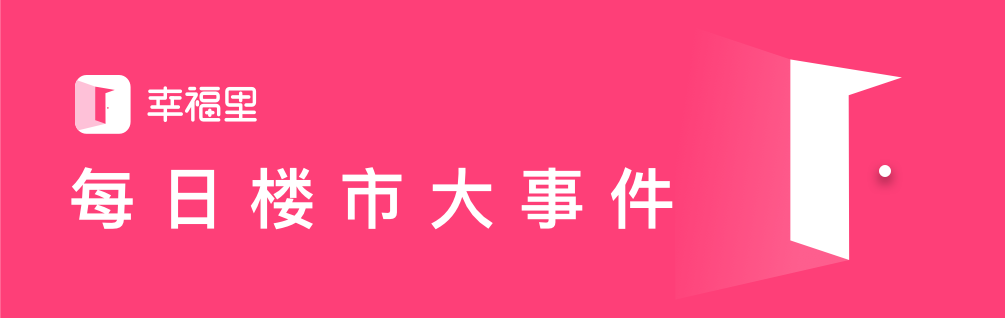 幸福里

每日楼市大事件